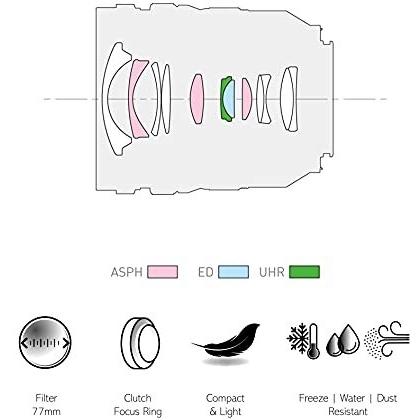 ASPH ED UHR

Filter 77mm

Clutch Focus Ring

Compact & Light

Freeze | Water | Dust Resistant